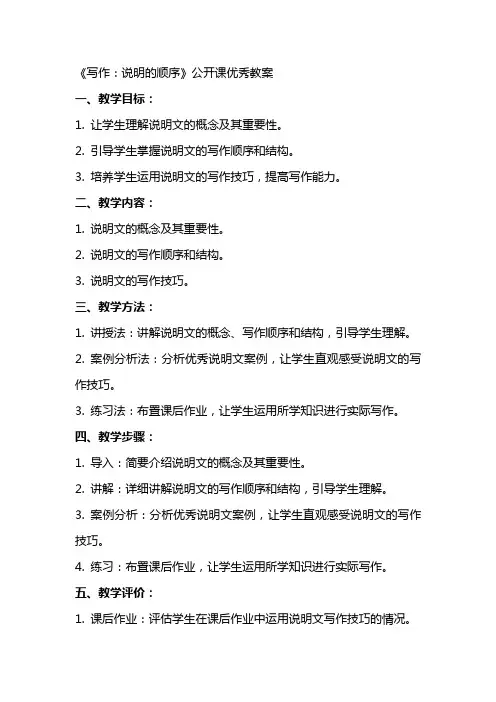 《写作：说明的顺序》公开课优秀教案

一、教学目标：

1. 让学生理解说明文的概念及其重要性。

2. 引导学生掌握说明文的写作顺序和结构。

3. 培养学生运用说明文的写作技巧，提高写作能力。

二、教学内容：

1. 说明文的概念及其重要性。

2. 说明文的写作顺序和结构。

3. 说明文的写作技巧。

三、教学方法：

1. 讲授法：讲解说明文的概念、写作顺序和结构，引导学生理解。

2. 案例分析法：分析优秀说明文案例，让学生直观感受说明文的写作技巧。

3. 练习法：布置课后作业，让学生运用所学知识进行实际写作。

四、教学步骤：

1. 导入：简要介绍说明文的概念及其重要性。

2. 讲解：详细讲解说明文的写作顺序和结构，引导学生理解。

3. 案例分析：分析优秀说明文案例，让学生直观感受说明文的写作技巧。

4. 练习：布置课后作业，让学生运用所学知识进行实际写作。

五、教学评价：

1. 课后作业：评估学生在课后作业中运用说明文写作技巧的情况。